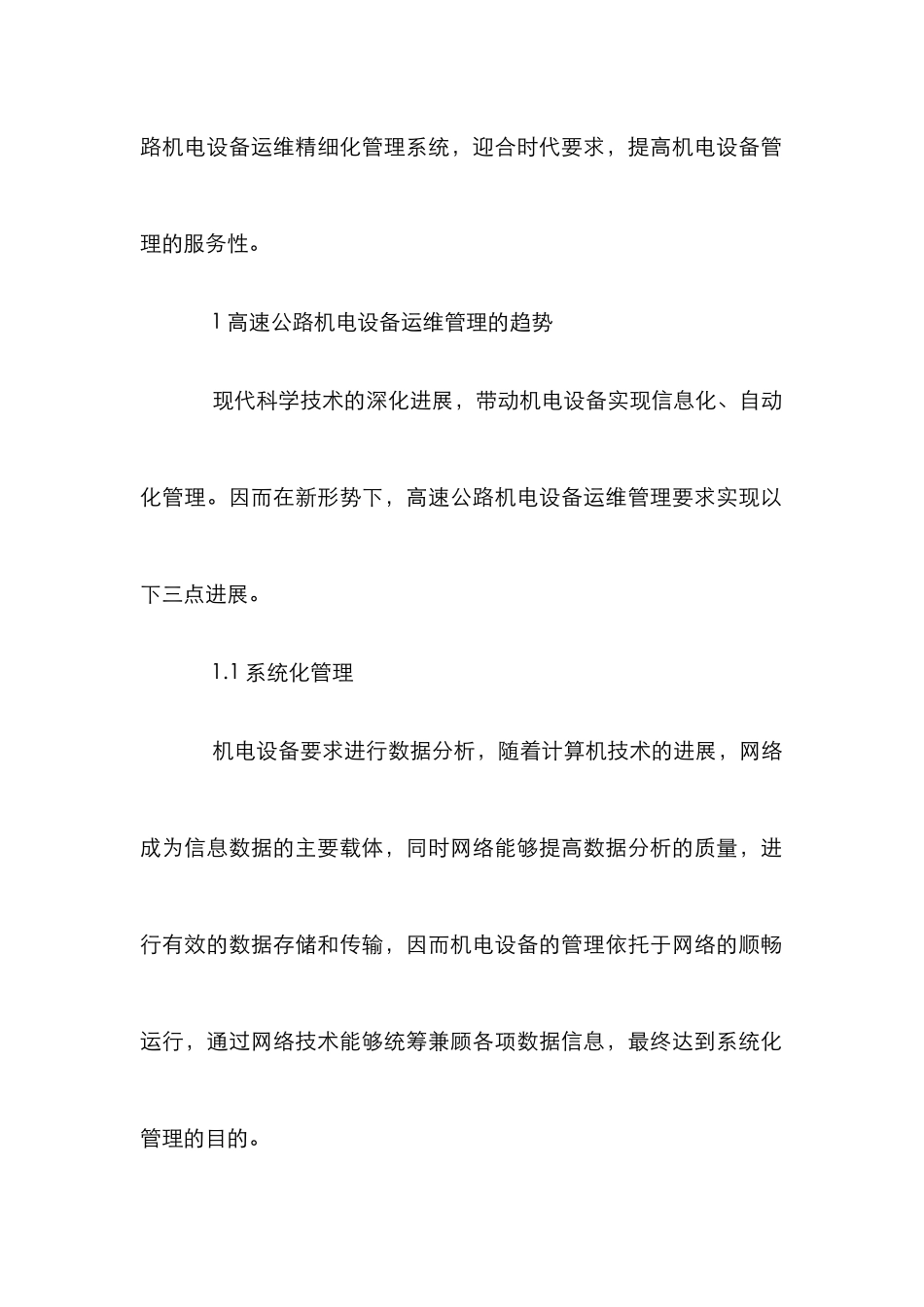 路机电设备运维精细化管理系统，迎合时代要求，提高机电设备管理的服务性。

1 高速公路机电设备运维管理的趋势

现代科学技术的深化进展，带动机电设备实现信息化、自动化管理。因而在新形势下，高速公路机电设备运维管理要求实现以下三点进展。

1.1 系统化管理

机电设备要求进行数据分析，随着计算机技术的进展，网络成为信息数据的主要载体，同时网络能够提高数据分析的质量，进行有效的数据存储和传输，因而机电设备的管理依托于网络的顺畅运行，通过网络技术能够统筹兼顾各项数据信息，最终达到系统化管理的目的。